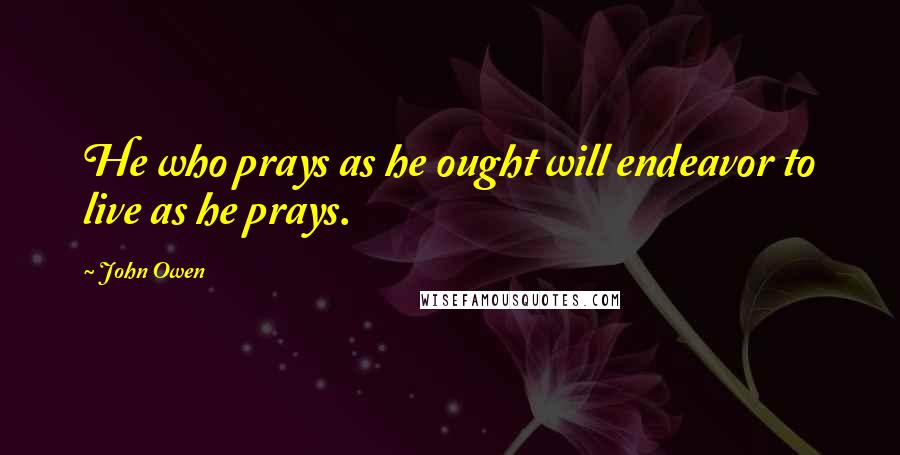 He who prays as he ought will endeavor to live as he prays.

~ John Owen

WISEFAMOUSQUOTES.COM